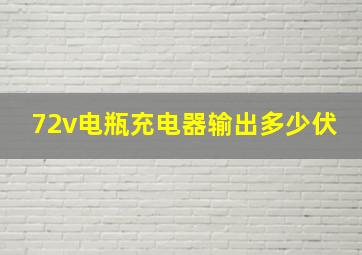 72v电瓶充电器输出多少伏